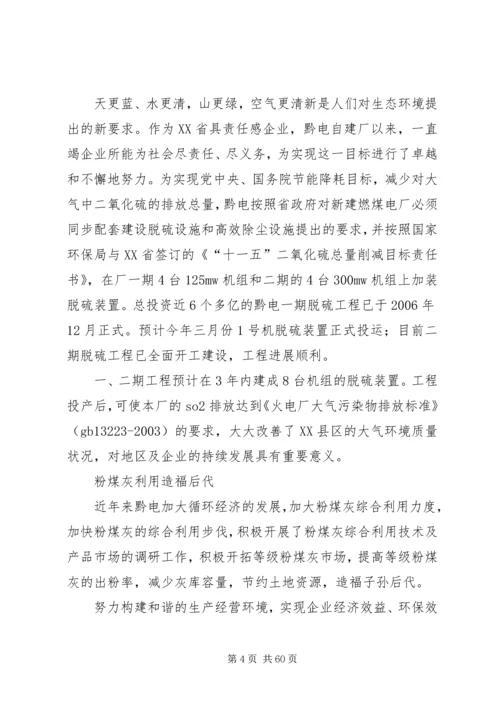 天更蓝、水更清，山更绿，空气更清新是人们对生态环境提出的新要求。作为XX省具责任感企业，黔电自建厂以来，一直竭企业所能为社会尽责任、尽义务，为实现这一目标进行了卓越和不懈地努力。为实现党中央、国务院节能降耗目标，减少对大气中二氧化硫的排放总量，黔电按照省政府对新建燃煤电厂必须同步配套建设脱硫设施和高效除尘设施提出的要求，并按照国家环保局与XX省签订的《“十一五”二氧化硫总量削减目标责任书》，在厂一期4台125mw机组和二期的4台300mw机组上加装脱硫装置。总投资近6个多亿的黔电一期脱硫工程已于2006年12月正式。预计今年三月份1号机脱硫装置正式投运；目前二期脱硫工程已全面开工建设，工程进展顺利。

一、二期工程预计在3年内建成8台机组的脱硫装置。工程投产后，可使本厂的so2排放达到《火电厂大气污染物排放标准》（gb13223-2003）的要求，大大改善了XX县区的大气环境质量状况，对地区及企业的持续发展具有重要意义。

粉煤灰利用造福后代

近年来黔电加大循环经济的发展，加大粉煤灰综合利用力度，加快粉煤灰的综合利用步伐，积极开展了粉煤灰综合利用技术及产品市场的调研工作，积极开拓等级粉煤灰市场，提高等级粉煤灰的出粉率，减少灰库容量，节约土地资源，造福子孙后代。

努力构建和谐的生产经营环境，实现企业经济效益、环保效

第4页 共60页